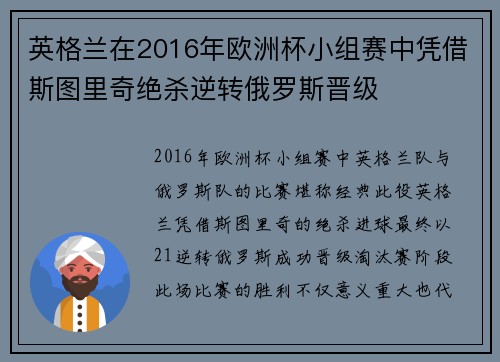 英格兰在2016年欧洲杯小组赛中凭借斯图里奇绝杀逆转俄罗斯晋级

2016年欧洲杯小组赛中英格兰队与俄罗斯队的比赛堪称经典此役英格兰凭借斯图里奇的绝杀进球最终以21逆转俄罗斯成功晋级淘汰赛阶段此场比赛的胜利不仅意义重大也代